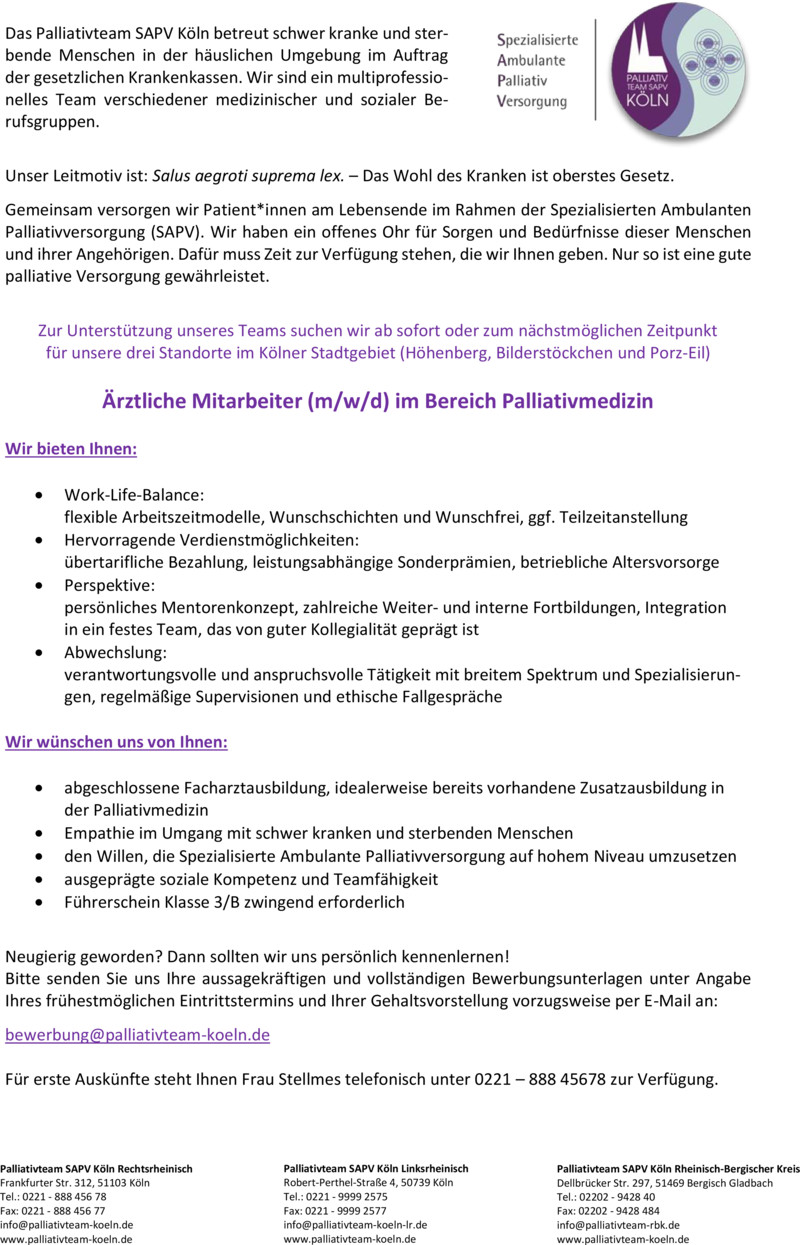 Das Palliativteam SAPV Köln betreut schwer kranke und sterbende Menschen in der häuslichen Umgebung im Auftrag der gesetzlichen Krankenkassen. Wir sind ein multiprofessionelles Team verschiedener medizinischer und sozialer Berufsgruppen.

Spezialisierte
Ambulante
Palliativ
Versorgung

PALLIATIV
TEAM SAPV
KÖLN

Unser Leitmotiv ist: Salus aegroti suprema lex. – Das Wohl des Kranken ist oberstes Gesetz.

Gemeinsam versorgen wir Patient*innen am Lebensende im Rahmen der Spezialisierten Ambulanten Palliativversorgung (SAPV). Wir haben ein offenes Ohr für Sorgen und Bedürfnisse dieser Menschen und ihrer Angehörigen. Dafür muss Zeit zur Verfügung stehen, die wir Ihnen geben. Nur so ist eine gute palliative Versorgung gewährleistet.

Zur Unterstützung unseres Teams suchen wir ab sofort oder zum nächstmöglichen Zeitpunkt für unsere drei Standorte im Kölner Stadtgebiet (Höhenberg, Bilderstöckchen und Porz-Eil)

Ärztliche Mitarbeiter (m/w/d) im Bereich Palliativmedizin

Wir bieten Ihnen:

• Work-Life-Balance:
flexible Arbeitszeitmodelle, Wunschschichten und Wunschfrei, ggf. Teilzeitanstellung
• Hervorragende Verdienstmöglichkeiten:
übertarifliche Bezahlung, leistungsabhängige Sonderprämien, betriebliche Altersvorsorge
• Perspektive:
persönliches Mentorenkonzept, zahlreiche Weiter- und interne Fortbildungen, Integration in ein festes Team, das von guter Kollegialität geprägt ist
• Abwechslung:
verantwortungsvolle und anspruchsvolle Tätigkeit mit breitem Spektrum und Spezialisierungen, regelmäßige Supervisionen und ethische Fallgespräche

Wir wünschen uns von Ihnen:

• abgeschlossene Facharztausbildung, idealerweise bereits vorhandene Zusatzausbildung in der Palliativmedizin
• Empathie im Umgang mit schwer kranken und sterbenden Menschen
• den Willen, die Spezialisierte Ambulante Palliativversorgung auf hohem Niveau umzusetzen
• ausgeprägte soziale Kompetenz und Teamfähigkeit
• Führerschein Klasse 3/B zwingend erforderlich

Neugierig geworden? Dann sollten wir uns persönlich kennenlernen!
Bitte senden Sie uns Ihre aussagekräftigen und vollständigen Bewerbungsunterlagen unter Angabe Ihres frühestmöglichen Eintrittstermins und Ihrer Gehaltsvorstellung vorzugsweise per E-Mail an:

bewerbung@palliativteam-koeln.de

Für erste Auskünfte steht Ihnen Frau Stellmes telefonisch unter 0221 – 888 45678 zur Verfügung.

Palliativteam SAPV Köln Rechtsrheinisch
Frankfurter Str. 312, 51103 Köln
Tel.: 0221 - 888 456 78
Fax: 0221 - 888 456 77
info@palliativteam-koeln.de
www.palliativteam-koeln.de

Palliativteam SAPV Köln Linksrheinisch
Robert-Perthel-Straße 4, 50739 Köln
Tel.: 0221 - 9999 2575
Fax: 0221 - 9999 2577
info@palliativteam-koeln-lr.de
www.palliativteam-koeln.de

Palliativteam SAPV Köln Rheinisch-Bergischer Kreis
Dellbrücker Str. 297, 51469 Bergisch Gladbach
Tel.: 02202 - 9428 40
Fax: 02202 - 9428 484
info@palliativteam-rbk.de
www.palliativteam-koeln.de